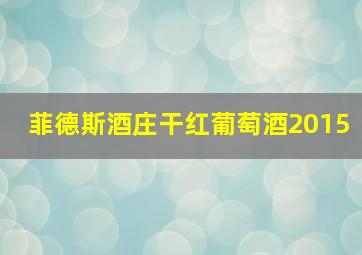 菲德斯酒庄干红葡萄酒2015